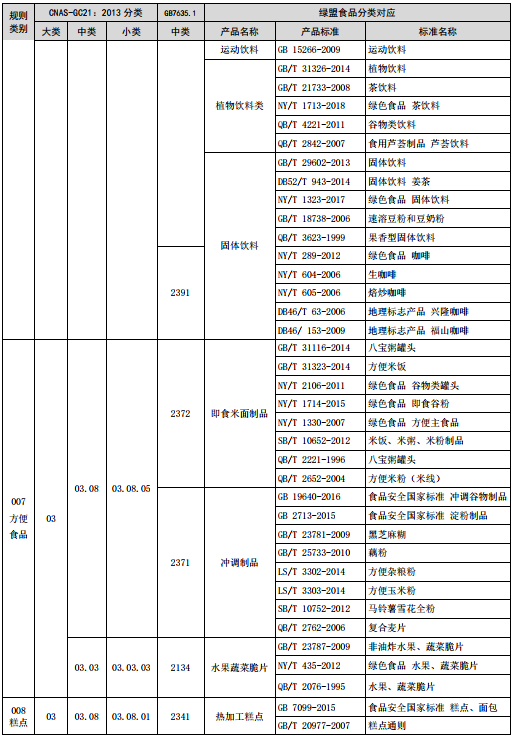 | 规则类别 | CNAS-GC21：2013 分类 | | | GB7635.1 | 绿盟食品分类对应 | | |
|---|---|---|---|---|---|---|---|
| | 大类 | 中类 | 小类 | 中类 | 产品名称 | 产品标准 | 标准名称 |
| | | | | | 运动饮料 | GB 15266-2009 | 运动饮料 |
| | | | | | 植物饮料类 | GB/T 31326-2014 | 植物饮料 |
| | | | | | | GB/T 21733-2008 | 茶饮料 |
| | | | | | | NY/T 1713-2018 | 绿色食品 茶饮料 |
| | | | | | | QB/T 4221-2011 | 谷物类饮料 |
| | | | | | | QB/T 2842-2007 | 食用芦荟制品 芦荟饮料 |
| | | | | | 固体饮料 | GB/T 29602-2013 | 固体饮料 |
| | | | | | | DB52/T 943-2014 | 固体饮料 姜茶 |
| | | | | | | NY/T 1323-2017 | 绿色食品 固体饮料 |
| | | | | | | GB/T 18738-2006 | 速溶豆粉和豆奶粉 |
| | | | | | | QB/T 3623-1999 | 果香型固体饮料 |
| | | | | 2391 | | NY/T 289-2012 | 绿色食品 咖啡 |
| | | | | | | NY/T 604-2006 | 生咖啡 |
| | | | | | | NY/T 605-2006 | 焙炒咖啡 |
| | | | | | | DB46/T 63-2006 | 地理标志产品 兴隆咖啡 |
| | | | | | | DB46/ 153-2009 | 地理标志产品 福山咖啡 |
| 007 方便食品 | 03 | 03.08 | 03.08.05 | 2372 | 即食米面制品 | GB/T 31116-2014 | 八宝粥罐头 |
| | | | | | | GB/T 31323-2014 | 方便米饭 |
| | | | | | | NY/T 2106-2011 | 绿色食品 谷物类罐头 |
| | | | | | | NY/T 1714-2015 | 绿色食品 即食谷粉 |
| | | | | | | NY/T 1330-2007 | 绿色食品 方便主食品 |
| | | | | | | SB/T 10652-2012 | 米饭、米粥、米粉制品 |
| | | | | | | QB/T 2221-1996 | 八宝粥罐头 |
| | | | | | | QB/T 2652-2004 | 方便米粉（米线） |
| | | | | 2371 | 冲调制品 | GB 19640-2016 | 食品安全国家标准 冲调谷物制品 |
| | | | | | | GB 2713-2015 | 食品安全国家标准 淀粉制品 |
| | | | | | | GB/T 23781-2009 | 黑芝麻糊 |
| | | | | | | GB/T 25733-2010 | 藕粉 |
| | | | | | | LS/T 3302-2014 | 方便杂粮粉 |
| | | | | | | LS/T 3303-2014 | 方便玉米粉 |
| | | | | | | SB/T 10752-2012 | 马铃薯雪花全粉 |
| | | | | | | QB/T 2762-2006 | 复合麦片 |
| | | 03.03 | 03.03.03 | 2134 | 水果蔬菜脆片 | GB/T 23787-2009 | 非油炸水果、蔬菜脆片 |
| | | | | | | NY/T 435-2012 | 绿色食品 水果、蔬菜脆片 |
| | | | | | | QB/T 2076-1995 | 水果、蔬菜脆片 |
| 008 糕点 | 03 | 03.08 | 03.08.01 | 2341 | 热加工糕点 | GB 7099-2015 | 食品安全国家标准 糕点、面包 |
| | | | | | | GB/T 20977-2007 | 糕点通则 |